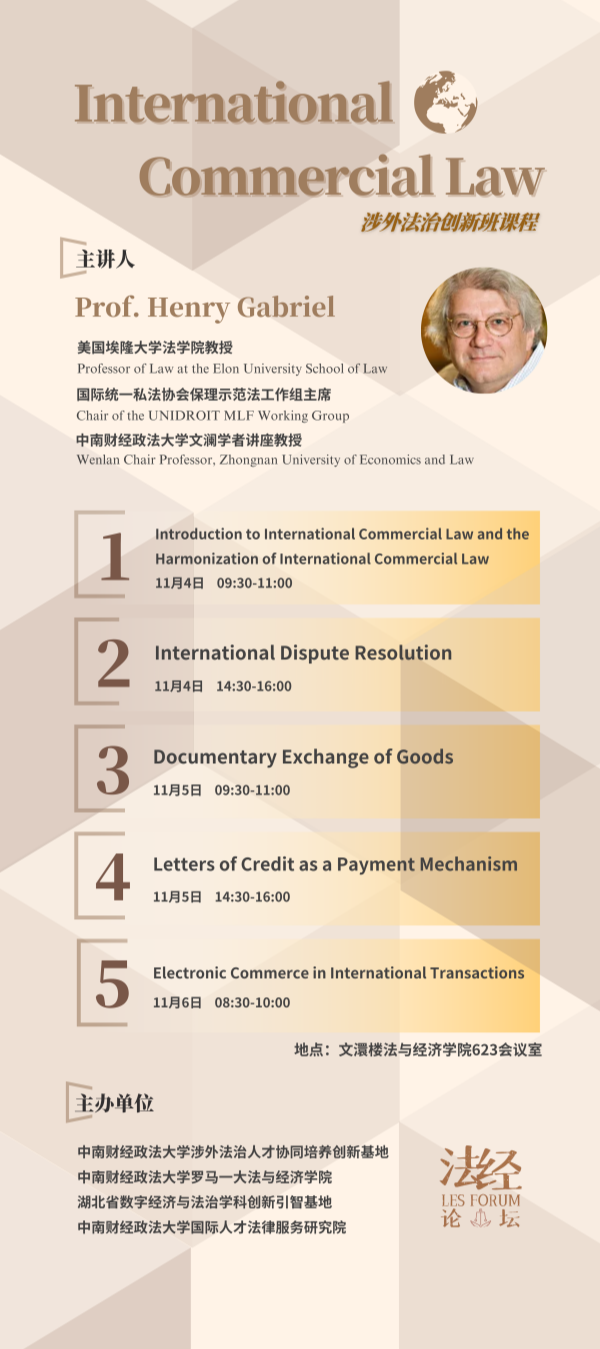 International Commercial Law

涉外法治创新班课程

主讲人

Prof. Henry Gabriel

美国埃隆大学法学院教授
Professor of Law at the Elon University School of Law
国际统一私法协会保理示范法工作组主席
Chair of the UNIDROIT MLF Working Group
中南财经政法大学文澜学者讲座教授
Wenlan Chair Professor, Zhongnan University of Economics and Law

1
Introduction to International Commercial Law and the Harmonization of International Commercial Law
11月4日 09:30-11:00

2
International Dispute Resolution
11月4日 14:30-16:00

3
Documentary Exchange of Goods
11月5日 09:30-11:00

4
Letters of Credit as a Payment Mechanism
11月5日 14:30-16:00

5
Electronic Commerce in International Transactions
11月6日 08:30-10:00

地点：文澴楼法与经济学院623会议室

主办单位

中南财经政法大学涉外法治人才协同培养创新基地
中南财经政法大学罗马一大法与经济学院
湖北省数字经济与法治学科创新引智基地
中南财经政法大学国际人才法律服务研究院

法经
LES FORUM
论坛